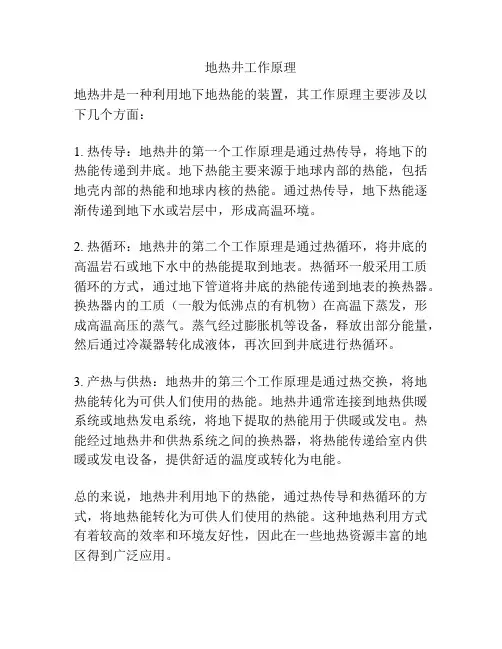 地热井工作原理

地热井是一种利用地下地热能的装置，其工作原理主要涉及以下几个方面：

1. 热传导：地热井的第一个工作原理是通过热传导，将地下的热能传递到井底。地下热能主要来源于地球内部的热能，包括地壳内部的热能和地球内核的热能。通过热传导，地下热能逐渐传递到地下水或岩层中，形成高温环境。

2. 热循环：地热井的第二个工作原理是通过热循环，将井底的高温岩石或地下水中的热能提取到地表。热循环一般采用工质循环的方式，通过地下管道将井底的热能传递到地表的换热器。换热器内的工质（一般为低沸点的有机物）在高温下蒸发，形成高温高压的蒸气。蒸气经过膨胀机等设备，释放出部分能量，然后通过冷凝器转化成液体，再次回到井底进行热循环。

3. 产热与供热：地热井的第三个工作原理是通过热交换，将地热能转化为可供人们使用的热能。地热井通常连接到地热供暖系统或地热发电系统，将地下提取的热能用于供暖或发电。热能经过地热井和供热系统之间的换热器，将热能传递给室内供暖或发电设备，提供舒适的温度或转化为电能。

总的来说，地热井利用地下的热能，通过热传导和热循环的方式，将地热能转化为可供人们使用的热能。这种地热利用方式有着较高的效率和环境友好性，因此在一些地热资源丰富的地区得到广泛应用。